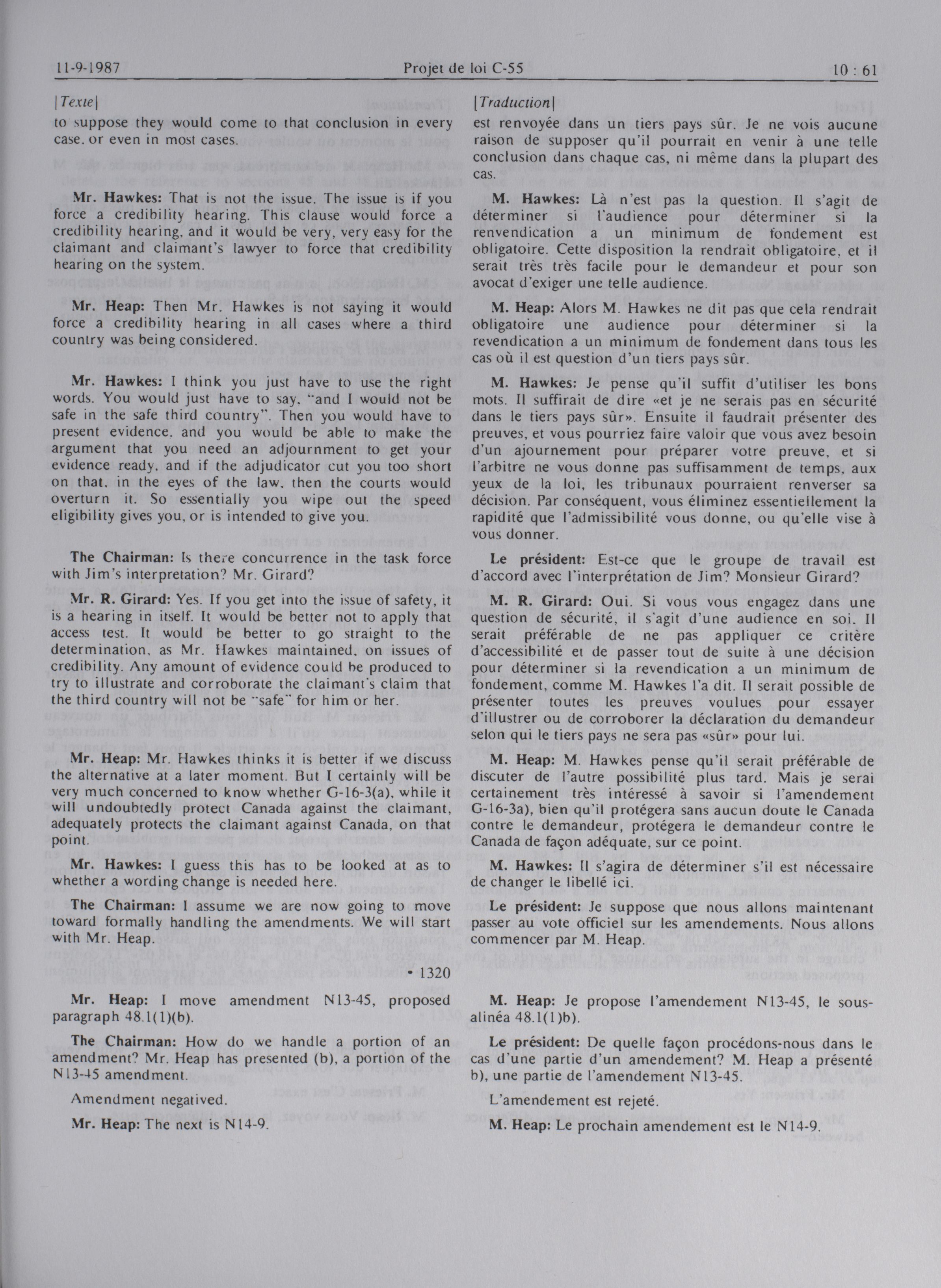 11-9-1987 Projet de loi C-55 10 : 61

[Texte]

to suppose they would come to that conclusion in every case, or even in most cases.

Mr. Hawkes: That is not the issue. The issue is if you force a credibility hearing. This clause would force a credibility hearing, and it would be very, very easy for the claimant and claimant's lawyer to force that credibility hearing on the system.

Mr. Heap: Then Mr. Hawkes is not saying it would force a credibility hearing in all cases where a third country was being considered.

Mr. Hawkes: I think you just have to use the right words. You would just have to say, "and I would not be safe in the safe third country". Then you would have to present evidence, and you would be able to make the argument that you need an adjournment to get your evidence ready, and if the adjudicator cut you too short on that, in the eyes of the law, then the courts would overturn it. So essentially you wipe out the speed eligibility gives you, or is intended to give you.

The Chairman: Is there concurrence in the task force with Jim's interpretation? Mr. Girard?

Mr. R. Girard: Yes. If you get into the issue of safety, it is a hearing in itself. It would be better not to apply that access test. It would be better to go straight to the determination, as Mr. Hawkes maintained, on issues of credibility. Any amount of evidence could be produced to try to illustrate and corroborate the claimant's claim that the third country will not be "safe" for him or her.

Mr. Heap: Mr. Hawkes thinks it is better if we discuss the alternative at a later moment. But I certainly will be very much concerned to know whether G-16-3(a), while it will undoubtedly protect Canada against the claimant, adequately protects the claimant against Canada, on that point.

Mr. Hawkes: I guess this has to be looked at as to whether a wording change is needed here.

The Chairman: I assume we are now going to move toward formally handling the amendments. We will start with Mr. Heap.

• 1320

Mr. Heap: I move amendment N13-45, proposed paragraph 48.1(1)(b).

The Chairman: How do we handle a portion of an amendment? Mr. Heap has presented (b), a portion of the N13-45 amendment.

Amendment negatived.

Mr. Heap: The next is N14-9.

[Traduction]

est renvoyée dans un tiers pays sûr. Je ne vois aucune raison de supposer qu'il pourrait en venir à une telle conclusion dans chaque cas, ni même dans la plupart des cas.

M. Hawkes: Là n'est pas la question. Il s'agit de déterminer si l'audience pour déterminer si la renvendication a un minimum de fondement est obligatoire. Cette disposition la rendrait obligatoire, et il serait très très facile pour le demandeur et pour son avocat d'exiger une telle audience.

M. Heap: Alors M. Hawkes ne dit pas que cela rendrait obligatoire une audience pour déterminer si la revendication a un minimum de fondement dans tous les cas où il est question d'un tiers pays sûr.

M. Hawkes: Je pense qu'il suffit d'utiliser les bons mots. Il suffirait de dire «et je ne serais pas en sécurité dans le tiers pays sûr». Ensuite il faudrait présenter des preuves, et vous pourriez faire valoir que vous avez besoin d'un ajournement pour préparer votre preuve, et si l'arbitre ne vous donne pas suffisamment de temps, aux yeux de la loi, les tribunaux pourraient renverser sa décision. Par conséquent, vous éliminez essentiellement la rapidité que l'admissibilité vous donne, ou qu'elle vise à vous donner.

Le président: Est-ce que le groupe de travail est d'accord avec l'interprétation de Jim? Monsieur Girard?

M. R. Girard: Oui. Si vous vous engagez dans une question de sécurité, il s'agit d'une audience en soi. Il serait préférable de ne pas appliquer ce critère d'accessibilité et de passer tout de suite à une décision pour déterminer si la revendication a un minimum de fondement, comme M. Hawkes l'a dit. Il serait possible de présenter toutes les preuves voulues pour essayer d'illustrer ou de corroborer la déclaration du demandeur selon qui le tiers pays ne sera pas «sûr» pour lui.

M. Heap: M. Hawkes pense qu'il serait préférable de discuter de l'autre possibilité plus tard. Mais je serai certainement très intéressé à savoir si l'amendement G-16-3a), bien qu'il protégera sans aucun doute le Canada contre le demandeur, protégera le demandeur contre le Canada de façon adéquate, sur ce point.

M. Hawkes: Il s'agira de déterminer s'il est nécessaire de changer le libellé ici.

Le président: Je suppose que nous allons maintenant passer au vote officiel sur les amendements. Nous allons commencer par M. Heap.

M. Heap: Je propose l'amendement N13-45, le sous-alinéa 48.1(1)b).

Le président: De quelle façon procédons-nous dans le cas d'une partie d'un amendement? M. Heap a présenté b), une partie de l'amendement N13-45.

L'amendement est rejeté.

M. Heap: Le prochain amendement est le N14-9.